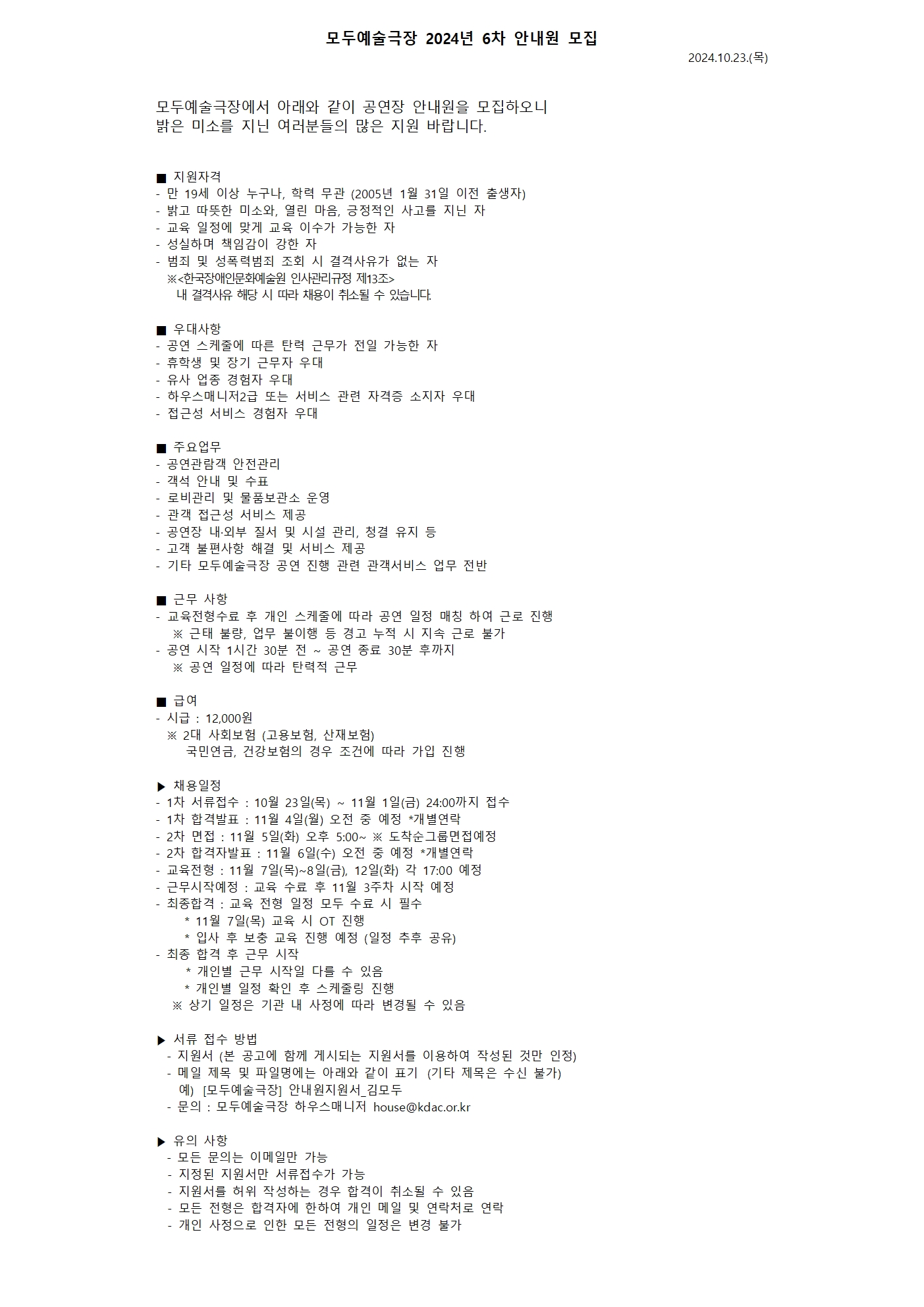 모두예술극장 2024년 6차 안내원 모집

2024.10.23.(목)

모두예술극장에서 아래와 같이 공연장 안내원을 모집하오니
밝은 미소를 지닌 여러분들의 많은 지원 바랍니다.

■ 지원자격
- 만 19세 이상 누구나, 학력 무관 (2005년 1월 31일 이전 출생자)
- 밝고 따뜻한 미소와, 열린 마음, 긍정적인 사고를 지닌 자
- 교육 일정에 맞게 교육 이수가 가능한 자
- 성실하며 책임감이 강한 자
- 범죄 및 성폭력범죄 조회 시 결격사유가 없는 자
※<한국장애인문화예술원 인사관리규정 제13조>
내 결격사유 해당 시 따라 채용이 취소될 수 있습니다.

■ 우대사항
- 공연 스케줄에 따른 탄력 근무가 전일 가능한 자
- 휴학생 및 장기 근무자 우대
- 유사 업종 경험자 우대
- 하우스매니저2급 또는 서비스 관련 자격증 소지자 우대
- 접근성 서비스 경험자 우대

■ 주요업무
- 공연관람객 안전관리
- 객석 안내 및 수표
- 로비관리 및 물품보관소 운영
- 관객 접근성 서비스 제공
- 공연장 내·외부 질서 및 시설 관리, 청결 유지 등
- 고객 불편사항 해결 및 서비스 제공
- 기타 모두예술극장 공연 진행 관련 관객서비스 업무 전반

■ 근무 사항
- 교육전형수료 후 개인 스케줄에 따라 공연 일정 매칭 하여 근로 진행
※ 근태 불량, 업무 불이행 등 경고 누적 시 지속 근로 불가
- 공연 시작 1시간 30분 전 ~ 공연 종료 30분 후까지
※ 공연 일정에 따라 탄력적 근무

■ 급여
- 시급 : 12,000원
※ 2대 사회보험 (고용보험, 산재보험)
국민연금, 건강보험의 경우 조건에 따라 가입 진행

▶ 채용일정
- 1차 서류접수 : 10월 23일(목) ~ 11월 1일(금) 24:00까지 접수
- 1차 합격발표 : 11월 4일(월) 오전 중 예정 *개별연락
- 2차 면접 : 11월 5일(화) 오후 5:00~ ※ 도착순그룹면접예정
- 2차 합격자발표 : 11월 6일(수) 오전 중 예정 *개별연락
- 교육전형 : 11월 7일(목)~8일(금), 12일(화) 각 17:00 예정
- 근무시작예정 : 교육 수료 후 11월 3주차 시작 예정
- 최종합격 : 교육 전형 일정 모두 수료 시 필수
* 11월 7일(목) 교육 시 OT 진행
* 입사 후 보충 교육 진행 예정 (일정 추후 공유)
- 최종 합격 후 근무 시작
* 개인별 근무 시작일 다를 수 있음
* 개인별 일정 확인 후 스케줄링 진행
※ 상기 일정은 기관 내 사정에 따라 변경될 수 있음

▶ 서류 접수 방법
- 지원서 (본 공고에 함께 게시되는 지원서를 이용하여 작성된 것만 인정)
- 메일 제목 및 파일명에는 아래와 같이 표기 (기타 제목은 수신 불가)
예) [모두예술극장] 안내원지원서_김모두
- 문의 : 모두예술극장 하우스매니저 house@kdac.or.kr

▶ 유의 사항
- 모든 문의는 이메일만 가능
- 지정된 지원서만 서류접수가 가능
- 지원서를 허위 작성하는 경우 합격이 취소될 수 있음
- 모든 전형은 합격자에 한하여 개인 메일 및 연락처로 연락
- 개인 사정으로 인한 모든 전형의 일정은 변경 불가